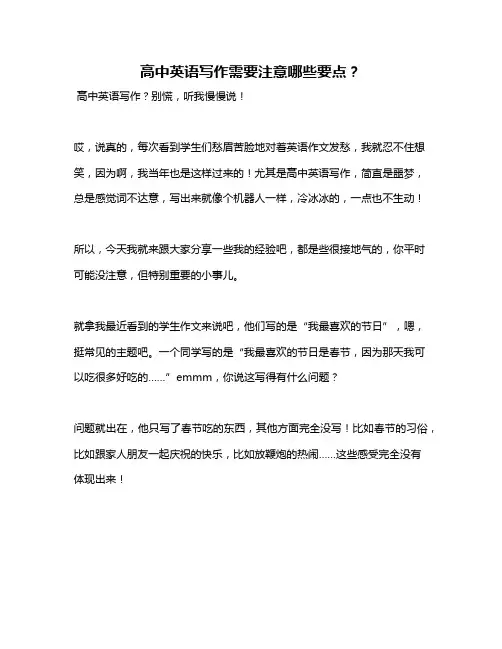 高中英语写作需要注意哪些要点？

高中英语写作？别慌，听我慢慢说！

哎，说真的，每次看到学生们愁眉苦脸地对着英语作文发愁，我就忍不住想笑，因为啊，我当年也是这样过来的！尤其是高中英语写作，简直是噩梦，总是感觉词不达意，写出来就像个机器人一样，冷冰冰的，一点也不生动！

所以，今天我就来跟大家分享一些我的经验吧，都是些很接地气的，你平时可能没注意，但特别重要的小事儿。

就拿我最近看到的学生作文来说吧，他们写的是“我最喜欢的节日”，嗯，挺常见的主题吧。一个同学写的是“我最喜欢的节日是春节，因为那天我可以吃很多好吃的……”emmm，你说这写得有什么问题？

问题就出在，他只写了春节吃的东西，其他方面完全没写！比如春节的习俗，比如跟家人朋友一起庆祝的快乐，比如放鞭炮的热闹……这些感受完全没有体现出来！